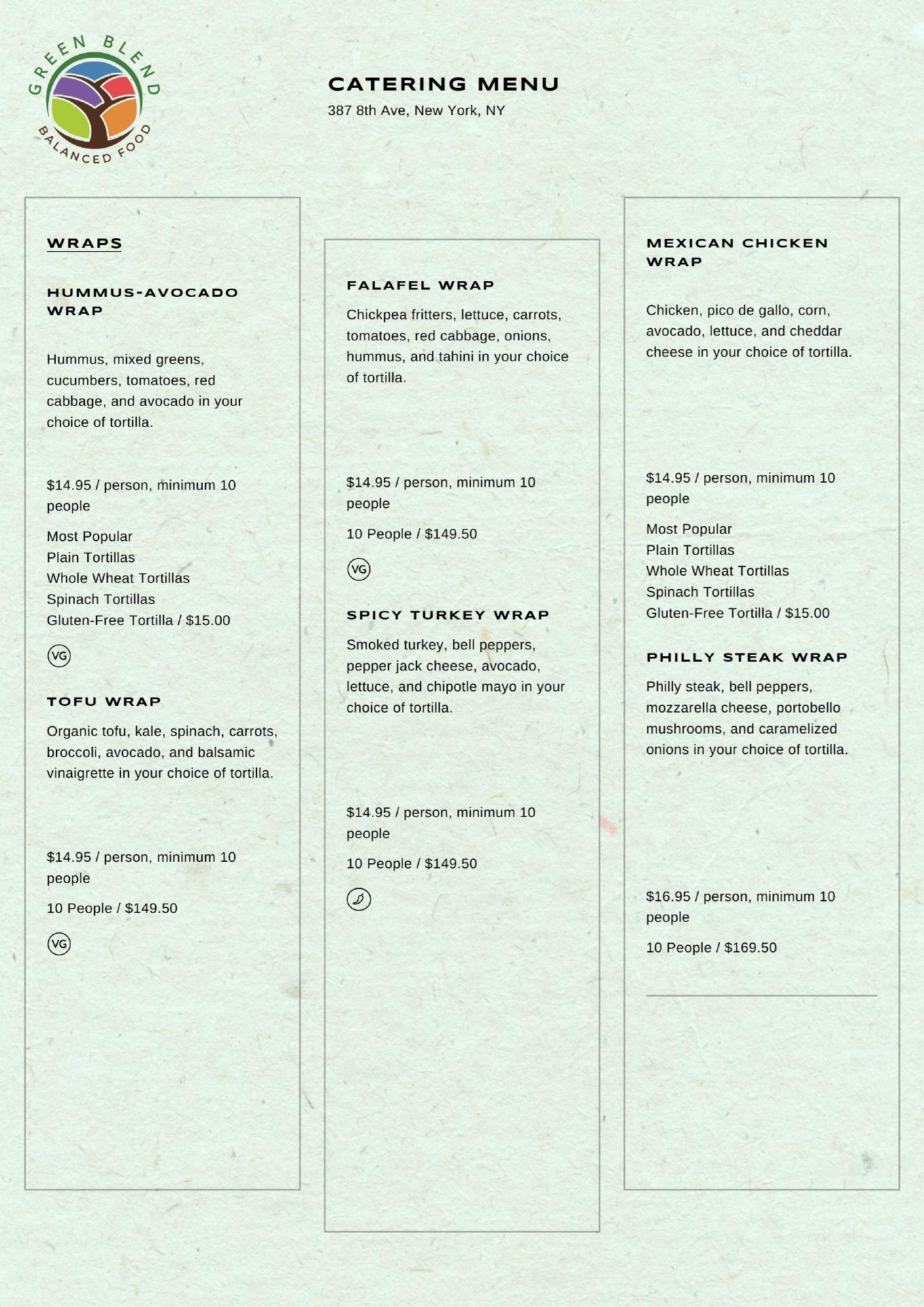 GREEN BLEND
BALANCED FOOD

CATERING MENU
387 8th Ave, New York, NY

WRAPS

HUMMUS-AVOCADO WRAP

Hummus, mixed greens, cucumbers, tomatoes, red cabbage, and avocado in your choice of tortilla.

$14.95 / person, minimum 10 people

Most Popular
Plain Tortillas
Whole Wheat Tortillas
Spinach Tortillas
Gluten-Free Tortilla / $15.00

VG

TOFU WRAP

Organic tofu, kale, spinach, carrots, broccoli, avocado, and balsamic vinaigrette in your choice of tortilla.

$14.95 / person, minimum 10 people

10 People / $149.50

VG

FALAFEL WRAP

Chickpea fritters, lettuce, carrots, tomatoes, red cabbage, onions, hummus, and tahini in your choice of tortilla.

$14.95 / person, minimum 10 people

10 People / $149.50

VG

SPICY TURKEY WRAP

Smoked turkey, bell peppers, pepper jack cheese, avocado, lettuce, and chipotle mayo in your choice of tortilla.

$14.95 / person, minimum 10 people

10 People / $149.50

MEXICAN CHICKEN WRAP

Chicken, pico de gallo, corn, avocado, lettuce, and cheddar cheese in your choice of tortilla.

$14.95 / person, minimum 10 people

Most Popular
Plain Tortillas
Whole Wheat Tortillas
Spinach Tortillas
Gluten-Free Tortilla / $15.00

PHILLY STEAK WRAP

Philly steak, bell peppers, mozzarella cheese, portobello mushrooms, and caramelized onions in your choice of tortilla.

$16.95 / person, minimum 10 people

10 People / $169.50